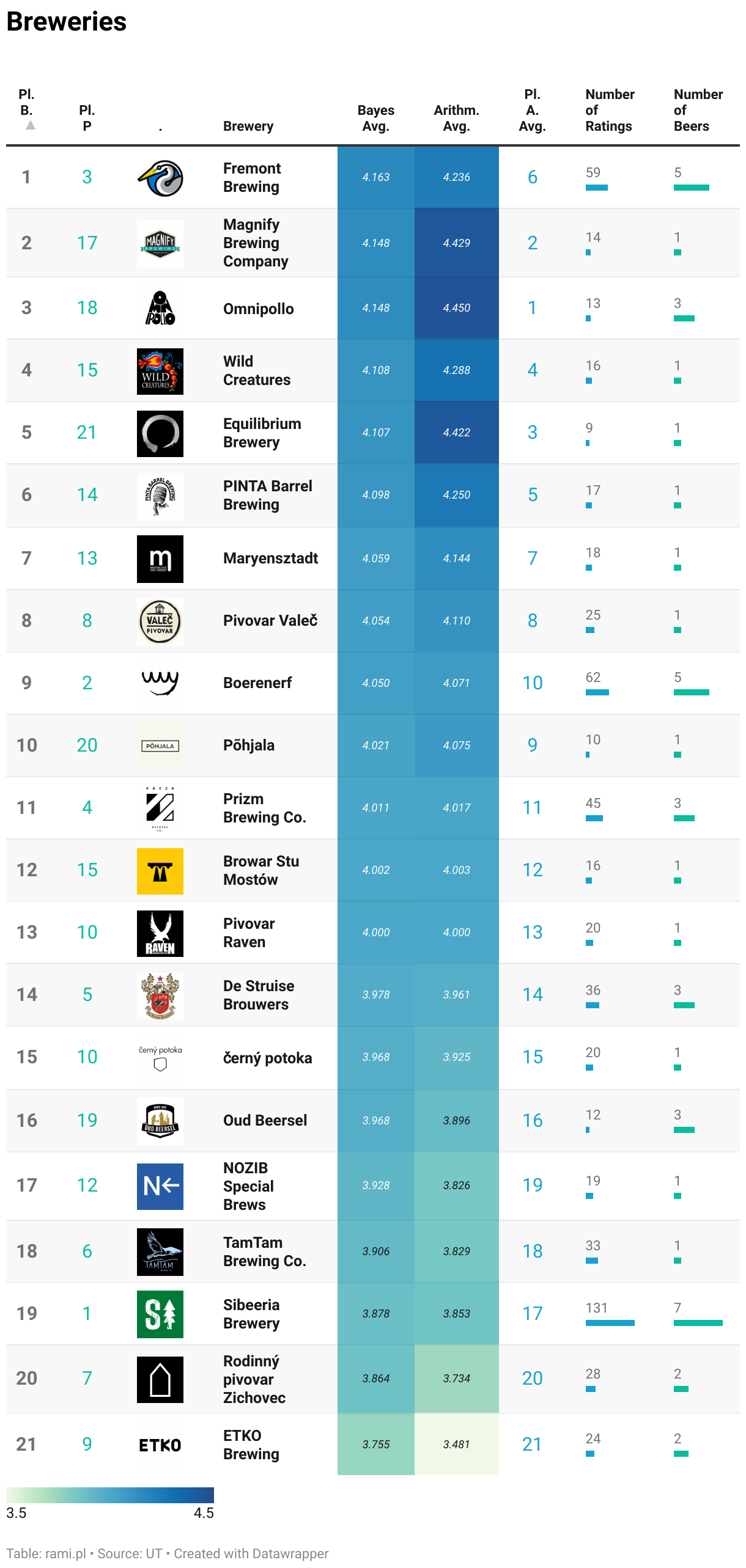 Breweries

| Pl. B. ▲ | Pl. P | . | Brewery | Bayes Avg. | Arithm. Avg. | Pl. A. Avg. | Number of Ratings | Number of Beers |
|---|---|---|---|---|---|---|---|---|
| 1 | 3 | | Fremont Brewing | 4.163 | 4.236 | 6 | 59 | 5 |
| 2 | 17 | MAGNIFY BREWING | Magnify Brewing Company | 4.148 | 4.429 | 2 | 14 | 1 |
| 3 | 18 | OMNIPOLLO | Omnipollo | 4.148 | 4.450 | 1 | 13 | 3 |
| 4 | 15 | WILD CREATURES | Wild Creatures | 4.108 | 4.288 | 4 | 16 | 1 |
| 5 | 21 | | Equilibrium Brewery | 4.107 | 4.422 | 3 | 9 | 1 |
| 6 | 14 | PINTA BARREL BREWING | PINTA Barrel Brewing | 4.098 | 4.250 | 5 | 17 | 1 |
| 7 | 13 | m | Maryensztadt | 4.059 | 4.144 | 7 | 18 | 1 |
| 8 | 8 | VALEČ PIVOVAR | Pivovar Valeč | 4.054 | 4.110 | 8 | 25 | 1 |
| 9 | 2 | | Boerenerf | 4.050 | 4.071 | 10 | 62 | 5 |
| 10 | 20 | PÕHJALA | Põhjala | 4.021 | 4.075 | 9 | 10 | 1 |
| 11 | 4 | PRIZM | Prizm Brewing Co. | 4.011 | 4.017 | 11 | 45 | 3 |
| 12 | 15 | | Browar Stu Mostów | 4.002 | 4.003 | 12 | 16 | 1 |
| 13 | 10 | RAVEN | Pivovar Raven | 4.000 | 4.000 | 13 | 20 | 1 |
| 14 | 5 | | De Struise Brouwers | 3.978 | 3.961 | 14 | 36 | 3 |
| 15 | 10 | černý potoka | černý potoka | 3.968 | 3.925 | 15 | 20 | 1 |
| 16 | 19 | OUD BEERSEL | Oud Beersel | 3.968 | 3.896 | 16 | 12 | 3 |
| 17 | 12 | N← | NOZIB Special Brews | 3.928 | 3.826 | 19 | 19 | 1 |
| 18 | 6 | TAMTAM | TamTam Brewing Co. | 3.906 | 3.829 | 18 | 33 | 1 |
| 19 | 1 | S | Sibeeria Brewery | 3.878 | 3.853 | 17 | 131 | 7 |
| 20 | 7 | | Rodinný pivovar Zichovec | 3.864 | 3.734 | 20 | 28 | 2 |
| 21 | 9 | ETKO | ETKO Brewing | 3.755 | 3.481 | 21 | 24 | 2 |

3.5 4.5

Table: rami.pl • Source: UT • Created with Datawrapper